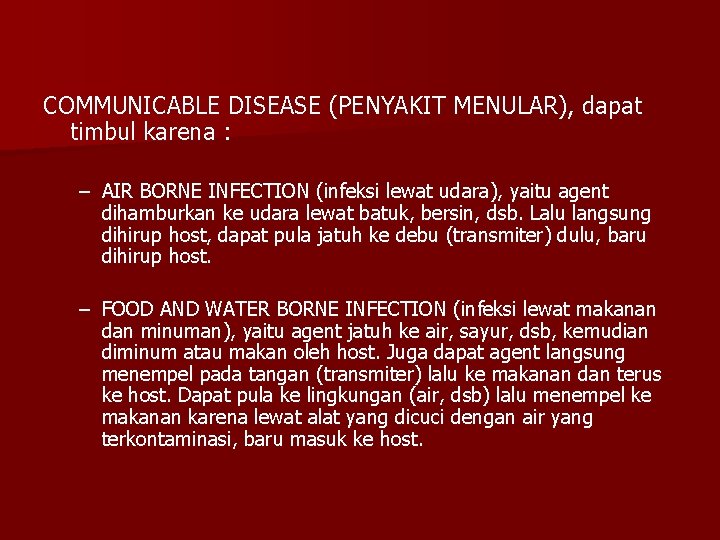 COMMUNICABLE DISEASE (PENYAKIT MENULAR), dapat timbul karena :

– AIR BORNE INFECTION (infeksi lewat udara), yaitu agent dihamburkan ke udara lewat batuk, bersin, dsb. Lalu langsung dihirup host, dapat pula jatuh ke debu (transmiter) dulu, baru dihirup host.

– FOOD AND WATER BORNE INFECTION (infeksi lewat makanan dan minuman), yaitu agent jatuh ke air, sayur, dsb, kemudian diminum atau makan oleh host. Juga dapat agent langsung menempel pada tangan (transmiter) lalu ke makanan dan terus ke host. Dapat pula ke lingkungan (air, dsb) lalu menempel ke makanan karena lewat alat yang dicuci dengan air yang terkontaminasi, baru masuk ke host.